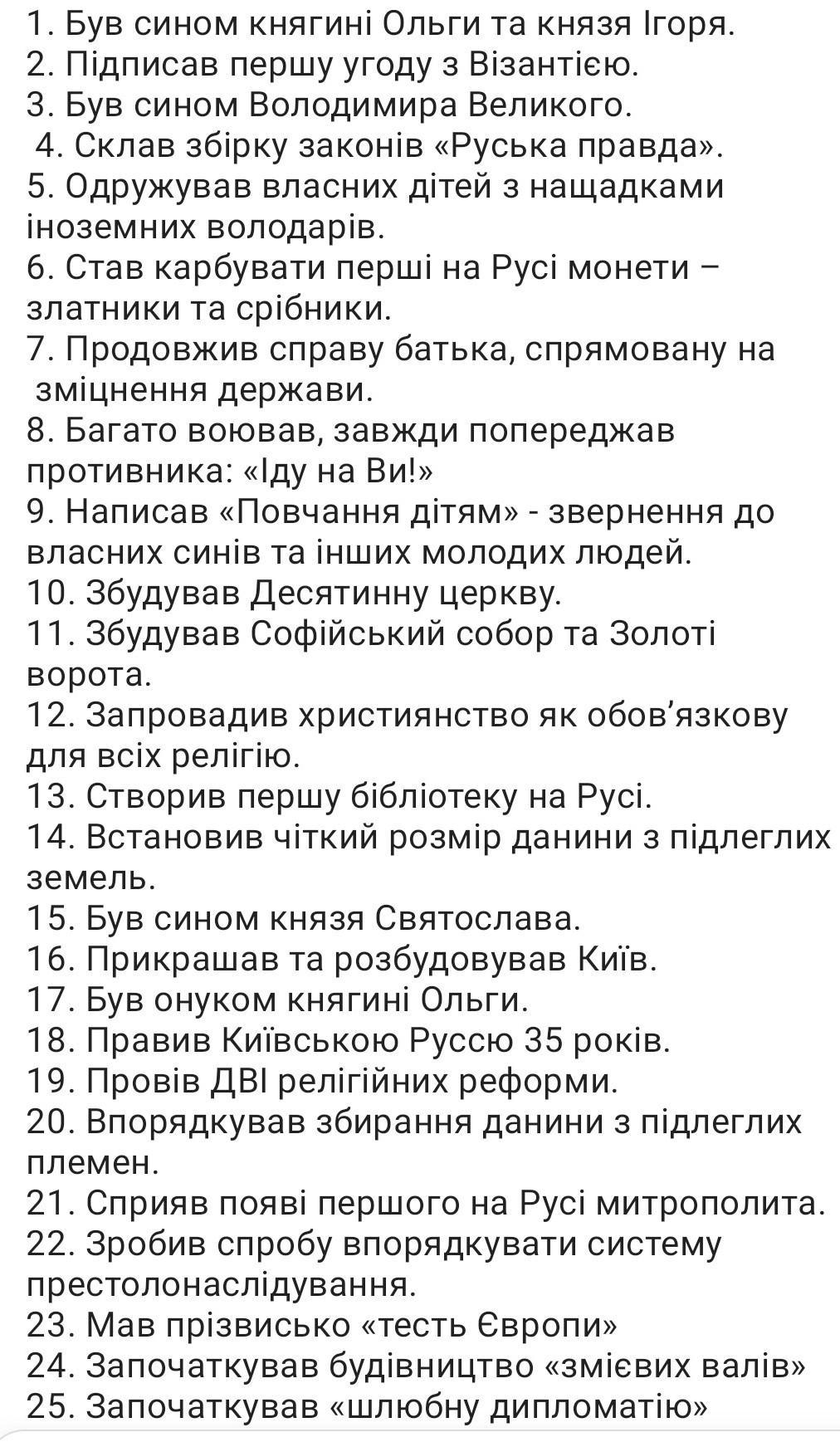 1. Був сином княгині Ольги та князя Ігоря.
2. Підписав першу угоду з Візантією.
3. Був сином Володимира Великого.
4. Склав збірку законів «Руська правда».
5. Одружував власних дітей з нащадками іноземних володарів.
6. Став карбувати перші на Русі монети – златники та срібники.
7. Продовжив справу батька, спрямовану на зміцнення держави.
8. Багато воював, завжди попереджав противника: «Іду на Ви!»
9. Написав «Повчання дітям» - звернення до власних синів та інших молодих людей.
10. Збудував Десятинну церкву.
11. Збудував Софійський собор та Золоті ворота.
12. Запровадив християнство як обов'язкову для всіх релігію.
13. Створив першу бібліотеку на Русі.
14. Встановив чіткий розмір данини з підлеглих земель.
15. Був сином князя Святослава.
16. Прикрашав та розбудовував Київ.
17. Був онуком княгині Ольги.
18. Правив Київською Руссю 35 років.
19. Провів ДВІ релігійних реформи.
20. Впорядкував збирання данини з підлеглих племен.
21. Сприяв появі першого на Русі митрополита.
22. Зробив спробу впорядкувати систему престолонаслідування.
23. Мав прізвисько «тесть Європи»
24. Започаткував будівництво «змієвих валів»
25. Започаткував «шлюбну дипломатію»